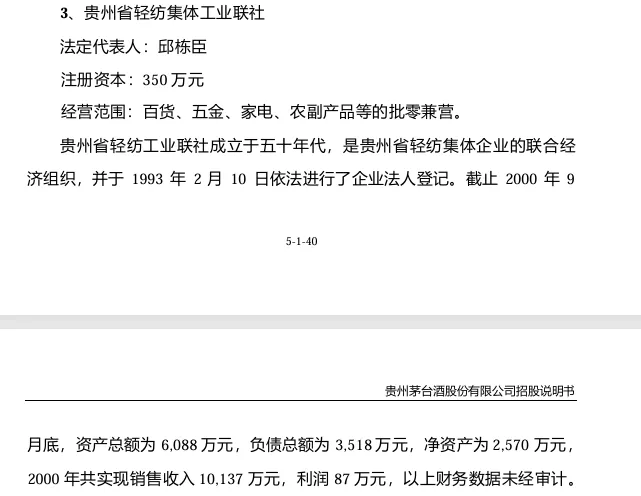 3、贵州省轻纺集体工业联社

法定代表人：邱栋臣

注册资本：350万元

经营范围：百货、五金、家电、农副产品等的批零兼营。

贵州省轻纺工业联社成立于五十年代，是贵州省轻纺集体企业的联合经济组织，并于1993年2月10日依法进行了企业法人登记。截止2000年9

5-1-40

贵州茅台酒股份有限公司招股说明书

月底，资产总额为6,088万元，负债总额为3,518万元，净资产为2,570万元，2000年共实现销售收入10,137万元，利润87万元，以上财务数据未经审计。